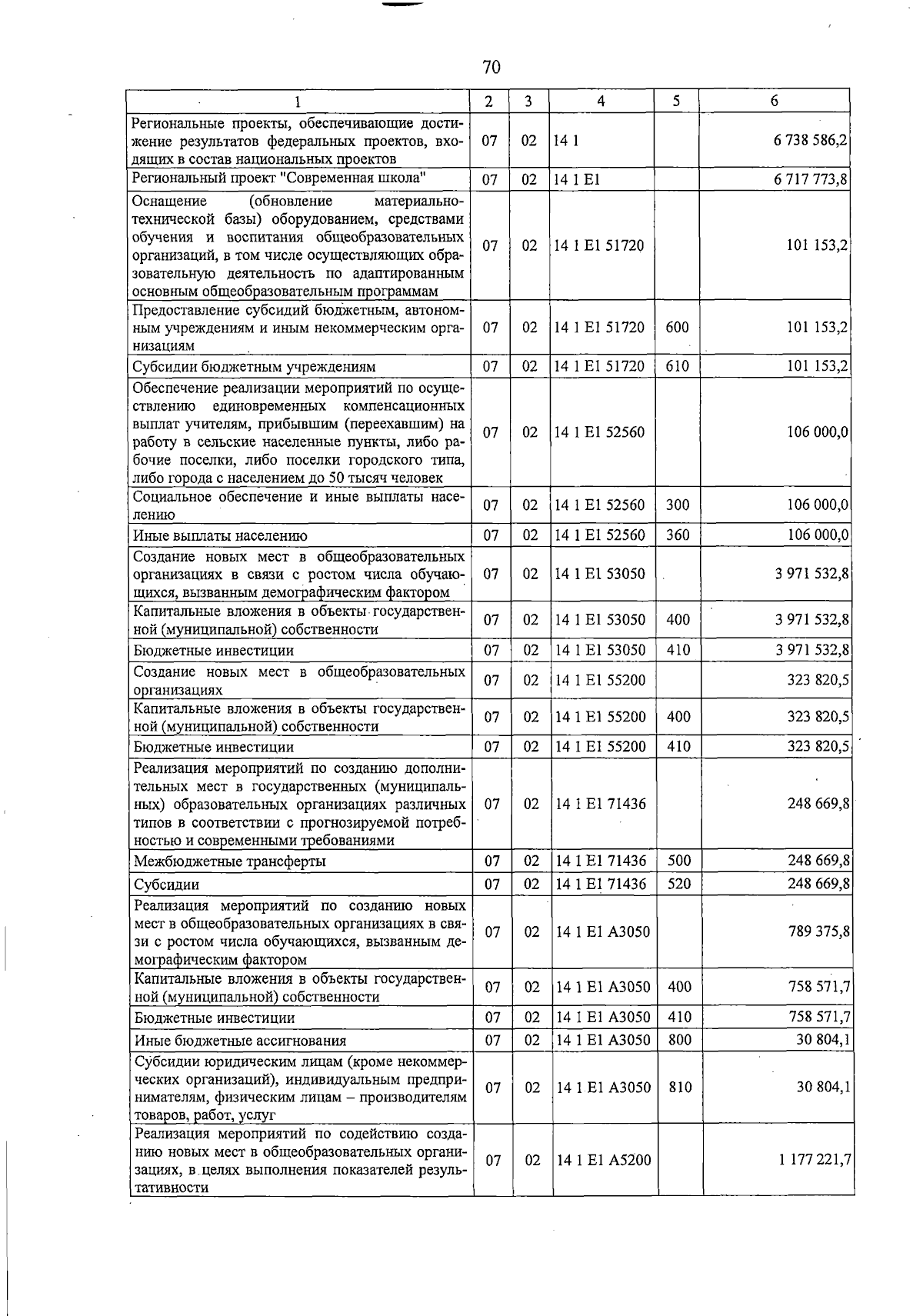 70

| 1 | 2 | 3 | 4 | 5 | 6 |
|---|---|---|---|---|---|
| Региональные проекты, обеспечивающие достижение результатов федеральных проектов, входящих в состав национальных проектов | 07 | 02 | 14 1 | | 6 738 586,2 |
| Региональный проект "Современная школа" | 07 | 02 | 14 1 E1 | | 6 717 773,8 |
| Оснащение (обновление материально-технической базы) оборудованием, средствами обучения и воспитания общеобразовательных организаций, в том числе осуществляющих образовательную деятельность по адаптированным основным общеобразовательным программам | 07 | 02 | 14 1 E1 51720 | | 101 153,2 |
| Предоставление субсидий бюджетным, автономным учреждениям и иным некоммерческим организациям | 07 | 02 | 14 1 E1 51720 | 600 | 101 153,2 |
| Субсидии бюджетным учреждениям | 07 | 02 | 14 1 E1 51720 | 610 | 101 153,2 |
| Обеспечение реализации мероприятий по осуществлению единовременных компенсационных выплат учителям, прибывшим (переехавшим) на работу в сельские населенные пункты, либо рабочие поселки, либо поселки городского типа, либо города с населением до 50 тысяч человек | 07 | 02 | 14 1 E1 52560 | | 106 000,0 |
| Социальное обеспечение и иные выплаты населению | 07 | 02 | 14 1 E1 52560 | 300 | 106 000,0 |
| Иные выплаты населению | 07 | 02 | 14 1 E1 52560 | 360 | 106 000,0 |
| Создание новых мест в общеобразовательных организациях в связи с ростом числа обучающихся, вызванным демографическим фактором | 07 | 02 | 14 1 E1 53050 | | 3 971 532,8 |
| Капитальные вложения в объекты государственной (муниципальной) собственности | 07 | 02 | 14 1 E1 53050 | 400 | 3 971 532,8 |
| Бюджетные инвестиции | 07 | 02 | 14 1 E1 53050 | 410 | 3 971 532,8 |
| Создание новых мест в общеобразовательных организациях | 07 | 02 | 14 1 E1 55200 | | 323 820,5 |
| Капитальные вложения в объекты государственной (муниципальной) собственности | 07 | 02 | 14 1 E1 55200 | 400 | 323 820,5 |
| Бюджетные инвестиции | 07 | 02 | 14 1 E1 55200 | 410 | 323 820,5 |
| Реализация мероприятий по созданию дополнительных мест в государственных (муниципальных) образовательных организациях различных типов в соответствии с прогнозируемой потребностью и современными требованиями | 07 | 02 | 14 1 E1 71436 | | 248 669,8 |
| Межбюджетные трансферты | 07 | 02 | 14 1 E1 71436 | 500 | 248 669,8 |
| Субсидии | 07 | 02 | 14 1 E1 71436 | 520 | 248 669,8 |
| Реализация мероприятий по созданию новых мест в общеобразовательных организациях в связи с ростом числа обучающихся, вызванным демографическим фактором | 07 | 02 | 14 1 E1 A3050 | | 789 375,8 |
| Капитальные вложения в объекты государственной (муниципальной) собственности | 07 | 02 | 14 1 E1 A3050 | 400 | 758 571,7 |
| Бюджетные инвестиции | 07 | 02 | 14 1 E1 A3050 | 410 | 758 571,7 |
| Иные бюджетные ассигнования | 07 | 02 | 14 1 E1 A3050 | 800 | 30 804,1 |
| Субсидии юридическим лицам (кроме некоммерческих организаций), индивидуальным предпринимателям, физическим лицам – производителям товаров, работ, услуг | 07 | 02 | 14 1 E1 A3050 | 810 | 30 804,1 |
| Реализация мероприятий по содействию созданию новых мест в общеобразовательных организациях, в целях выполнения показателей результативности | 07 | 02 | 14 1 E1 A5200 | | 1 177 221,7 |